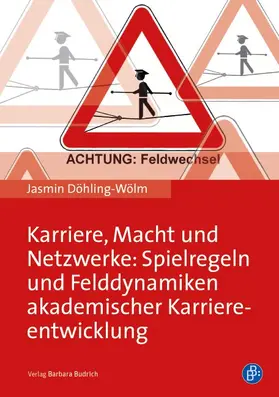 ACHTUNG: Feldwechsel

Jasmin Döhling-Wölm

Karriere, Macht und Netzwerke: Spielregeln und Felddynamiken akademischer Karriereentwicklung

Verlag Barbara Budrich

B: